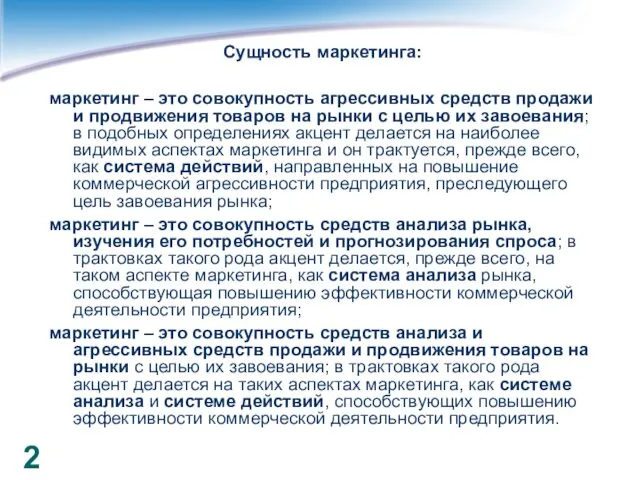 Сущность маркетинга:

маркетинг – это совокупность агрессивных средств продажи и продвижения товаров на рынки с целью их завоевания; в подобных определениях акцент делается на наиболее видимых аспектах маркетинга и он трактуется, прежде всего, как система действий, направленных на повышение коммерческой агрессивности предприятия, преследующего цель завоевания рынка;

маркетинг – это совокупность средств анализа рынка, изучения его потребностей и прогнозирования спроса; в трактовках такого рода акцент делается, прежде всего, на таком аспекте маркетинга, как система анализа рынка, способствующая повышению эффективности коммерческой деятельности предприятия;

маркетинг – это совокупность средств анализа и агрессивных средств продажи и продвижения товаров на рынки с целью их завоевания; в трактовках такого рода акцент делается на таких аспектах маркетинга, как системе анализа и системе действий, способствующих повышению эффективности коммерческой деятельности предприятия.

2